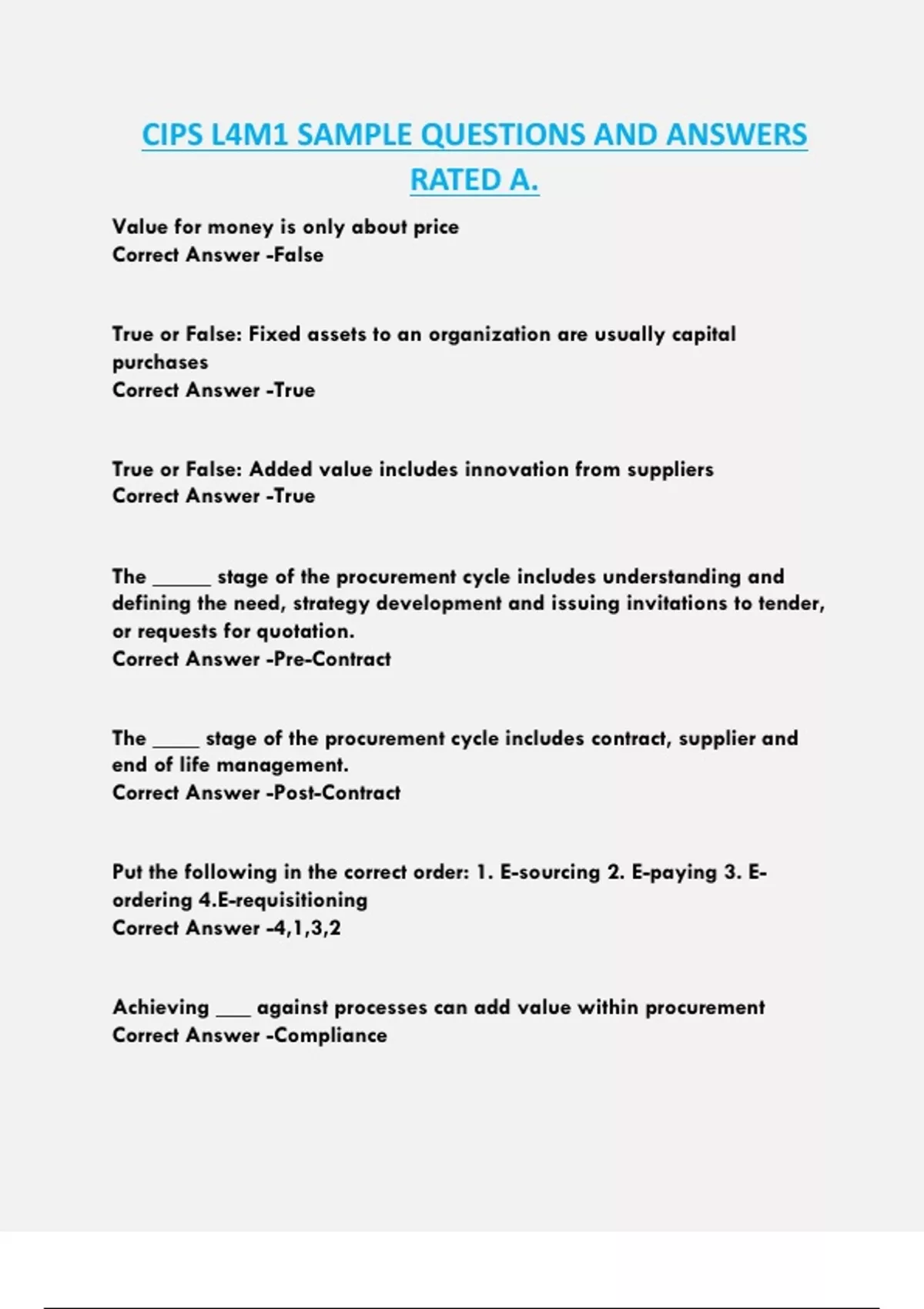 CIPS L4M1 SAMPLE QUESTIONS AND ANSWERS RATED A.

Value for money is only about price
Correct Answer -False

True or False: Fixed assets to an organization are usually capital purchases
Correct Answer -True

True or False: Added value includes innovation from suppliers
Correct Answer -True

The ______ stage of the procurement cycle includes understanding and defining the need, strategy development and issuing invitations to tender, or requests for quotation.
Correct Answer -Pre-Contract

The _____ stage of the procurement cycle includes contract, supplier and end of life management.
Correct Answer -Post-Contract

Put the following in the correct order: 1. E-sourcing 2. E-paying 3. E-ordering 4.E-requisitioning
Correct Answer -4,1,3,2

Achieving ___ against processes can add value within procurement
Correct Answer -Compliance